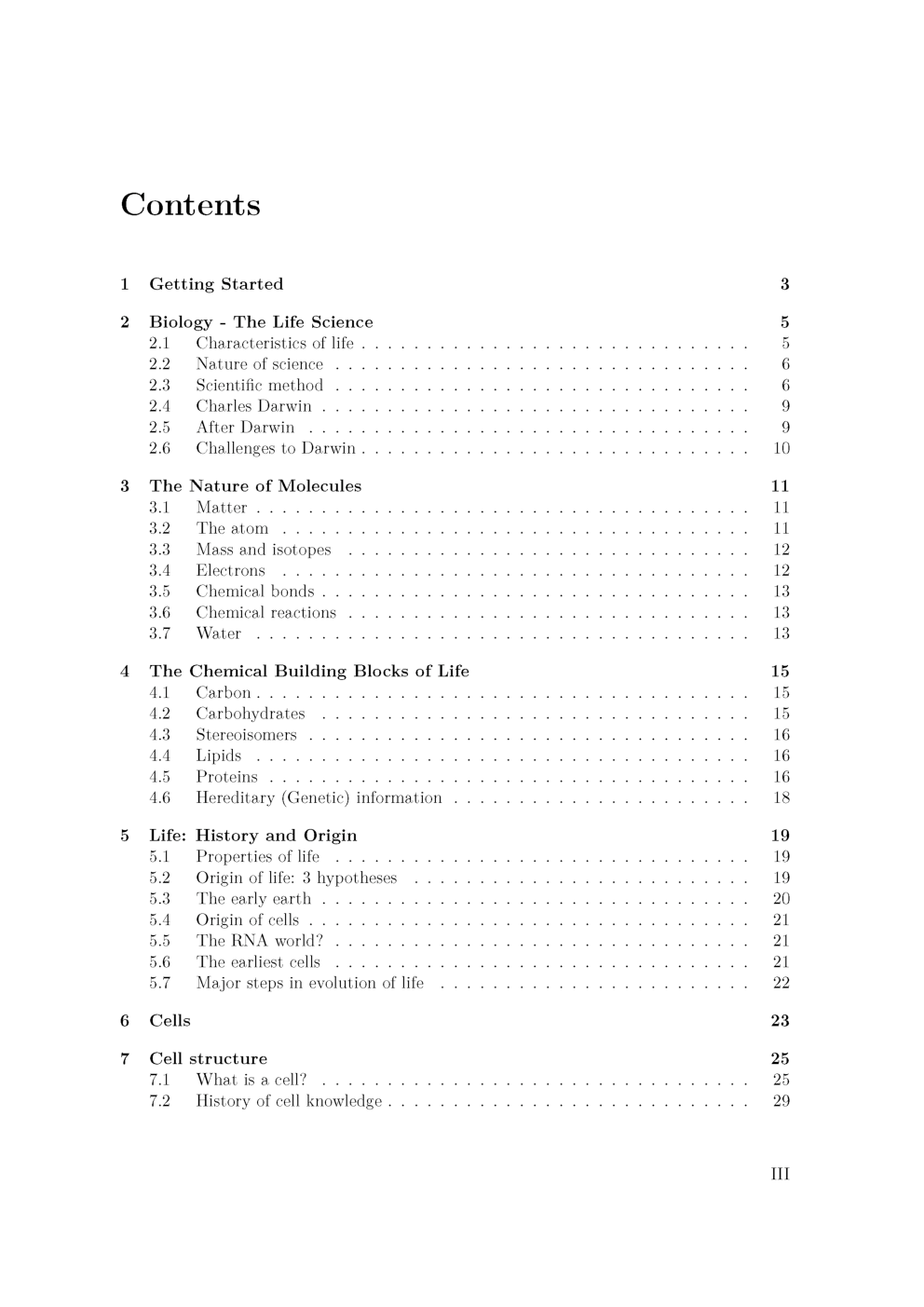 Contents

1 Getting Started 3

2 Biology - The Life Science 5
2.1 Characteristics of life . . . . . . . . . . . . . . . . . . . . . . . . . . . . . . 5
2.2 Nature of science . . . . . . . . . . . . . . . . . . . . . . . . . . . . . . . . 6
2.3 Scientific method . . . . . . . . . . . . . . . . . . . . . . . . . . . . . . . . 6
2.4 Charles Darwin . . . . . . . . . . . . . . . . . . . . . . . . . . . . . . . . . 9
2.5 After Darwin . . . . . . . . . . . . . . . . . . . . . . . . . . . . . . . . . . 9
2.6 Challenges to Darwin . . . . . . . . . . . . . . . . . . . . . . . . . . . . . . 10

3 The Nature of Molecules 11
3.1 Matter . . . . . . . . . . . . . . . . . . . . . . . . . . . . . . . . . . . . . . 11
3.2 The atom . . . . . . . . . . . . . . . . . . . . . . . . . . . . . . . . . . . . 11
3.3 Mass and isotopes . . . . . . . . . . . . . . . . . . . . . . . . . . . . . . . 12
3.4 Electrons . . . . . . . . . . . . . . . . . . . . . . . . . . . . . . . . . . . . 12
3.5 Chemical bonds . . . . . . . . . . . . . . . . . . . . . . . . . . . . . . . . . 13
3.6 Chemical reactions . . . . . . . . . . . . . . . . . . . . . . . . . . . . . . . 13
3.7 Water . . . . . . . . . . . . . . . . . . . . . . . . . . . . . . . . . . . . . . 13

4 The Chemical Building Blocks of Life 15
4.1 Carbon . . . . . . . . . . . . . . . . . . . . . . . . . . . . . . . . . . . . . . 15
4.2 Carbohydrates . . . . . . . . . . . . . . . . . . . . . . . . . . . . . . . . . 15
4.3 Stereoisomers . . . . . . . . . . . . . . . . . . . . . . . . . . . . . . . . . . 16
4.4 Lipids . . . . . . . . . . . . . . . . . . . . . . . . . . . . . . . . . . . . . . 16
4.5 Proteins . . . . . . . . . . . . . . . . . . . . . . . . . . . . . . . . . . . . . 16
4.6 Hereditary (Genetic) information . . . . . . . . . . . . . . . . . . . . . . . 18

5 Life: History and Origin 19
5.1 Properties of life . . . . . . . . . . . . . . . . . . . . . . . . . . . . . . . . 19
5.2 Origin of life: 3 hypotheses . . . . . . . . . . . . . . . . . . . . . . . . . . 19
5.3 The early earth . . . . . . . . . . . . . . . . . . . . . . . . . . . . . . . . . 20
5.4 Origin of cells . . . . . . . . . . . . . . . . . . . . . . . . . . . . . . . . . . 21
5.5 The RNA world? . . . . . . . . . . . . . . . . . . . . . . . . . . . . . . . . 21
5.6 The earliest cells . . . . . . . . . . . . . . . . . . . . . . . . . . . . . . . . 21
5.7 Major steps in evolution of life . . . . . . . . . . . . . . . . . . . . . . . . 22

6 Cells 23

7 Cell structure 25
7.1 What is a cell? . . . . . . . . . . . . . . . . . . . . . . . . . . . . . . . . . 25
7.2 History of cell knowledge . . . . . . . . . . . . . . . . . . . . . . . . . . . . 29

III